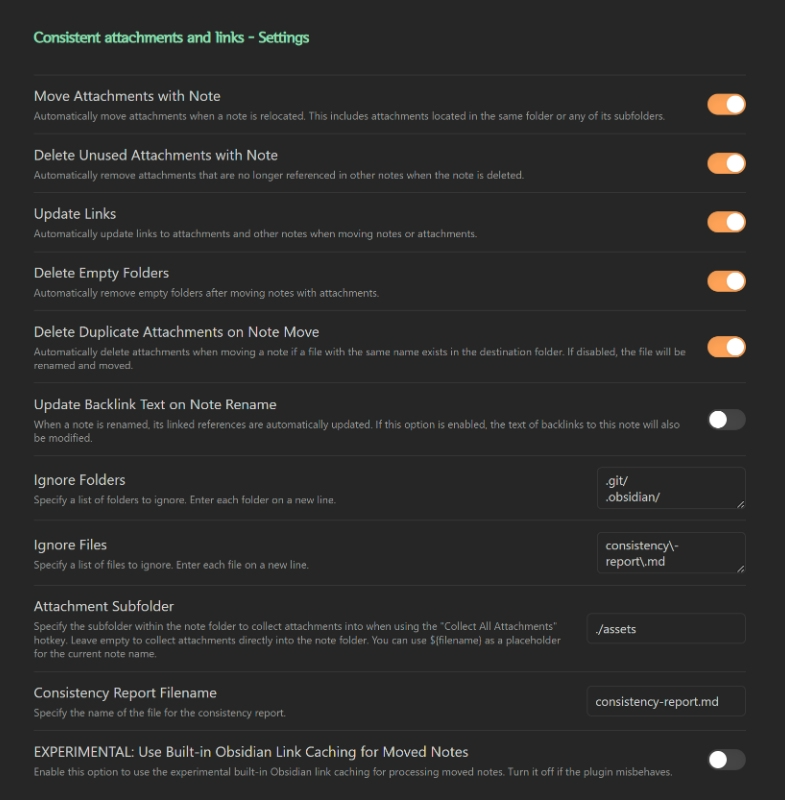 Consistent attachments and links - Settings

Move Attachments with Note
Automatically move attachments when a note is relocated. This includes attachments located in the same folder or any of its subfolders.

Delete Unused Attachments with Note
Automatically remove attachments that are no longer referenced in other notes when the note is deleted.

Update Links
Automatically update links to attachments and other notes when moving notes or attachments.

Delete Empty Folders
Automatically remove empty folders after moving notes with attachments.

Delete Duplicate Attachments on Note Move
Automatically delete attachments when moving a note if a file with the same name exists in the destination folder. If disabled, the file will be renamed and moved.

Update Backlink Text on Note Rename
When a note is renamed, its linked references are automatically updated. If this option is enabled, the text of backlinks to this note will also be modified.

Ignore Folders
Specify a list of folders to ignore. Enter each folder on a new line.
.git/
.obsidian/

Ignore Files
Specify a list of files to ignore. Enter each file on a new line.
consistency\-report\.md

Attachment Subfolder
Specify the subfolder within the note folder to collect attachments into when using the "Collect All Attachments" hotkey. Leave empty to collect attachments directly into the note folder. You can use ${filename} as a placeholder for the current note name.
./assets

Consistency Report Filename
Specify the name of the file for the consistency report.
consistency-report.md

EXPERIMENTAL: Use Built-in Obsidian Link Caching for Moved Notes
Enable this option to use the experimental built-in Obsidian link caching for processing moved notes. Turn it off if the plugin misbehaves.